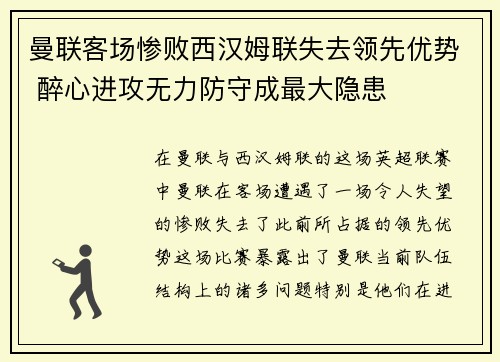 曼联客场惨败西汉姆联失去领先优势 醉心进攻无力防守成最大隐患

在曼联与西汉姆联的这场英超联赛中曼联在客场遭遇了一场令人失望的惨败失去了此前所占据的领先优势这场比赛暴露出了曼联当前队伍结构上的诸多问题特别是他们在进